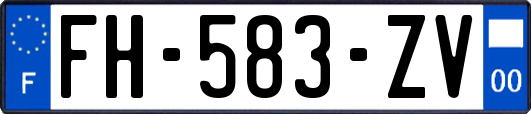 F

FH-583-ZV

00